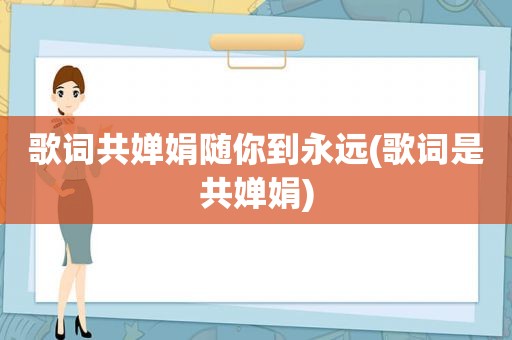 歌词共婵娟随你到永远(歌词是共婵娟)